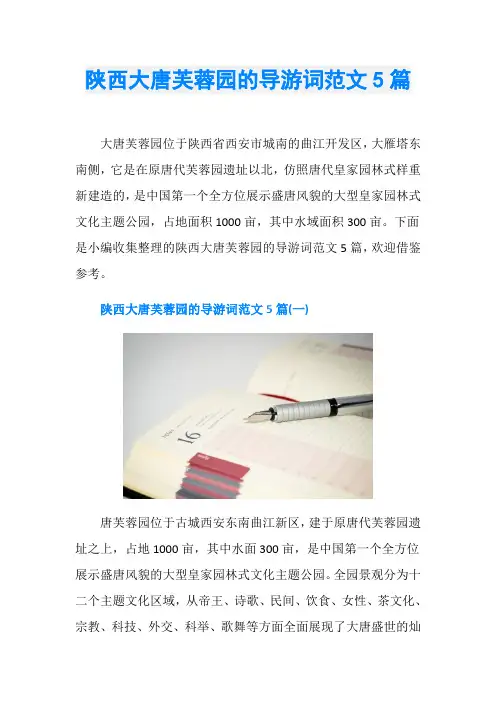 陕西大唐芙蓉园的导游词范文5篇

大唐芙蓉园位于陕西省西安市城南的曲江开发区，大雁塔东南侧，它是在原唐代芙蓉园遗址以北，仿照唐代皇家园林式样重新建造的，是中国第一个全方位展示盛唐风貌的大型皇家园林式文化主题公园，占地面积1000亩，其中水域面积300亩。下面是小编收集整理的陕西大唐芙蓉园的导游词范文5篇，欢迎借鉴参考。

陕西大唐芙蓉园的导游词范文5篇(一)

唐芙蓉园位于古城西安东南曲江新区，建于原唐代芙蓉园遗址之上，占地1000亩，其中水面300亩，是中国第一个全方位展示盛唐风貌的大型皇家园林式文化主题公园。全园景观分为十二个主题文化区域，从帝王、诗歌、民间、饮食、女性、茶文化、宗教、科技、外交、科举、歌舞等方面全面展现了大唐盛世的灿